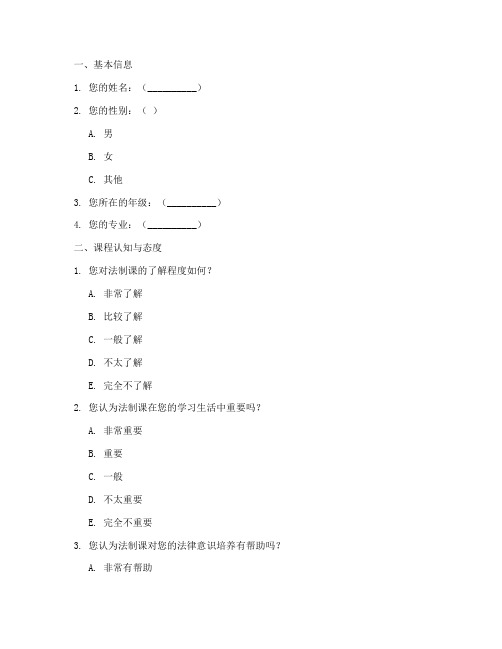 一、基本信息

1. 您的姓名：（__________）

2. 您的性别：（ ）

A. 男

B. 女

C. 其他

3. 您所在的年级：（__________）

4. 您的专业：（__________）

二、课程认知与态度

1. 您对法制课的了解程度如何？

A. 非常了解

B. 比较了解

C. 一般了解

D. 不太了解

E. 完全不了解

2. 您认为法制课在您的学习生活中重要吗？

A. 非常重要

B. 重要

C. 一般

D. 不太重要

E. 完全不重要

3. 您认为法制课对您的法律意识培养有帮助吗？

A. 非常有帮助